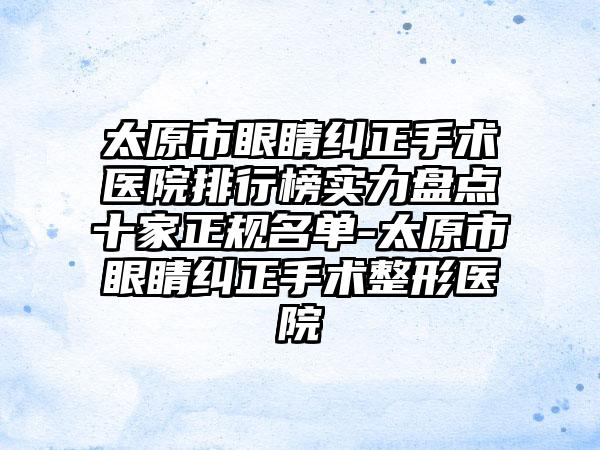 太原市眼睛纠正手术医院排行榜实力盘点十家正规名单-太原市眼睛纠正手术整形医院